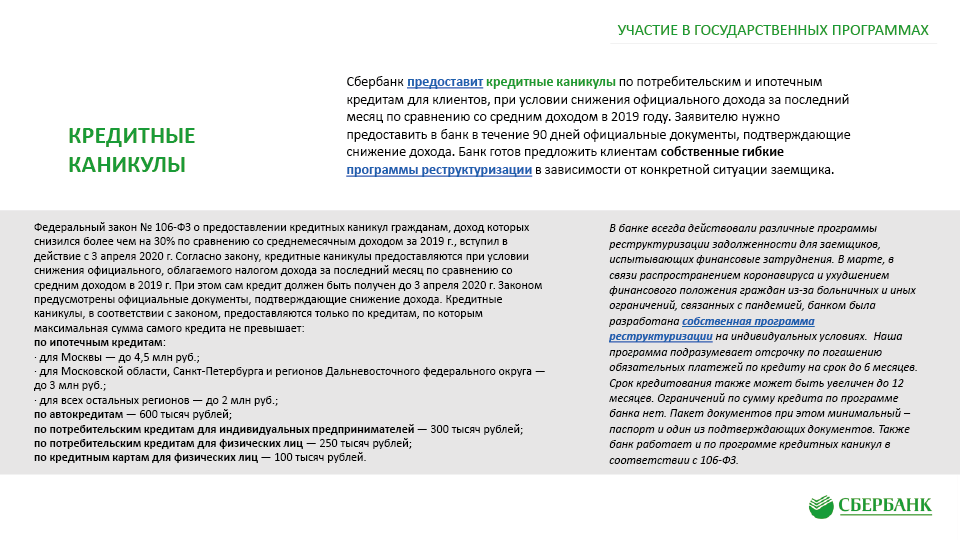 УЧАСТИЕ В ГОСУДАРСТВЕННЫХ ПРОГРАММАХ

КРЕДИТНЫЕ КАНИКУЛЫ

Сбербанк предоставит кредитные каникулы по потребительским и ипотечным кредитам для клиентов, при условии снижения официального дохода за последний месяц по сравнению со средним доходом в 2019 году. Заявителю нужно предоставить в банк в течение 90 дней официальные документы, подтверждающие снижение дохода. Банк готов предложить клиентам собственные гибкие программы реструктуризации в зависимости от конкретной ситуации заемщика.

Федеральный закон № 106-ФЗ о предоставлении кредитных каникул гражданам, доход которых снизился более чем на 30% по сравнению со среднемесячным доходом за 2019 г., вступил в действие с 3 апреля 2020 г. Согласно закону, кредитные каникулы предоставляются при условии снижения официального, облагаемого налогом дохода за последний месяц по сравнению со средним доходом в 2019 г. При этом сам кредит должен быть получен до 3 апреля 2020 г. Законом предусмотрены официальные документы, подтверждающие снижение дохода. Кредитные каникулы, в соответствии с законом, предоставляются только по кредитам, по которым максимальная сумма самого кредита не превышает:
по ипотечным кредитам:
· для Москвы — до 4,5 млн руб.;
· для Московской области, Санкт-Петербурга и регионов Дальневосточного федерального округа — до 3 млн руб.;
· для всех остальных регионов — до 2 млн руб.;
по автокредитам — 600 тысяч рублей;
по потребительским кредитам для индивидуальных предпринимателей — 300 тысяч рублей;
по потребительским кредитам для физических лиц — 250 тысяч рублей;
по кредитным картам для физических лиц — 100 тысяч рублей.

В банке всегда действовали различные программы реструктуризации задолженности для заемщиков, испытывающих финансовые затруднения. В марте, в связи распространением коронавируса и ухудшением финансового положения граждан из-за больничных и иных ограничений, связанных с пандемией, банком была разработана собственная программа реструктуризации на индивидуальных условиях. Наша программа подразумевает отсрочку по погашению обязательных платежей по кредиту на срок до 6 месяцев. Срок кредитования также может быть увеличен до 12 месяцев. Ограничений по сумму кредита по программе банка нет. Пакет документов при этом минимальный – паспорт и один из подтверждающих документов. Также банк работает и по программе кредитных каникул в соответствии с 106-ФЗ.

СБЕРБАНК